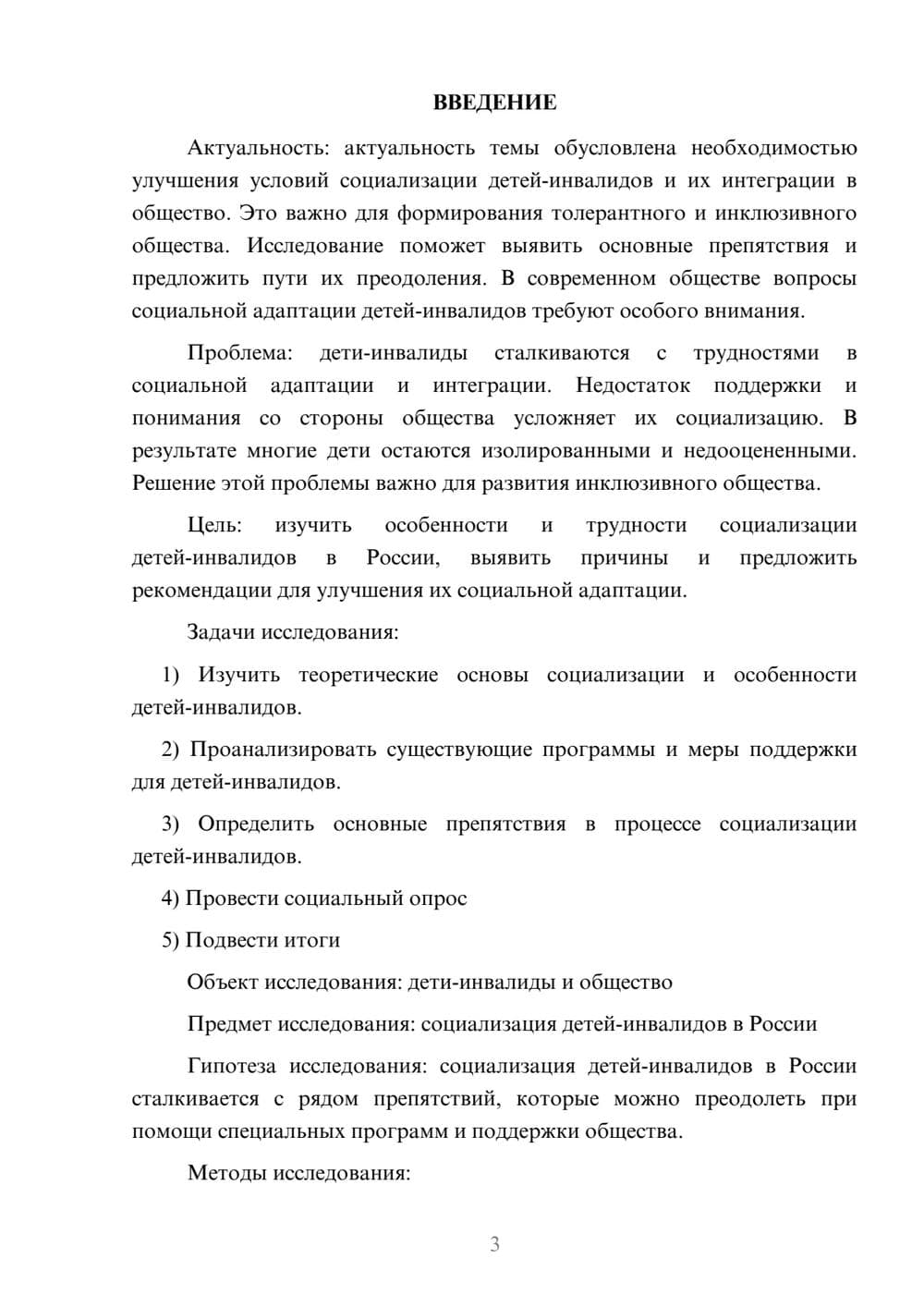 ВВЕДЕНИЕ

Актуальность: актуальность темы обусловлена необходимостью улучшения условий социализации детей-инвалидов и их интеграции в общество. Это важно для формирования толерантного и инклюзивного общества. Исследование поможет выявить основные препятствия и предложить пути их преодоления. В современном обществе вопросы социальной адаптации детей-инвалидов требуют особого внимания.

Проблема: дети-инвалиды сталкиваются с трудностями в социальной адаптации и интеграции. Недостаток поддержки и понимания со стороны общества усложняет их социализацию. В результате многие дети остаются изолированными и недооцененными. Решение этой проблемы важно для развития инклюзивного общества.

Цель: изучить особенности и трудности социализации детей-инвалидов в России, выявить причины и предложить рекомендации для улучшения их социальной адаптации.

Задачи исследования:

1) Изучить теоретические основы социализации и особенности детей-инвалидов.

2) Проанализировать существующие программы и меры поддержки для детей-инвалидов.

3) Определить основные препятствия в процессе социализации детей-инвалидов.

4) Провести социальный опрос

5) Подвести итоги

Объект исследования: дети-инвалиды и общество

Предмет исследования: социализация детей-инвалидов в России

Гипотеза исследования: социализация детей-инвалидов в России сталкивается с рядом препятствий, которые можно преодолеть при помощи специальных программ и поддержки общества.

Методы исследования:

3